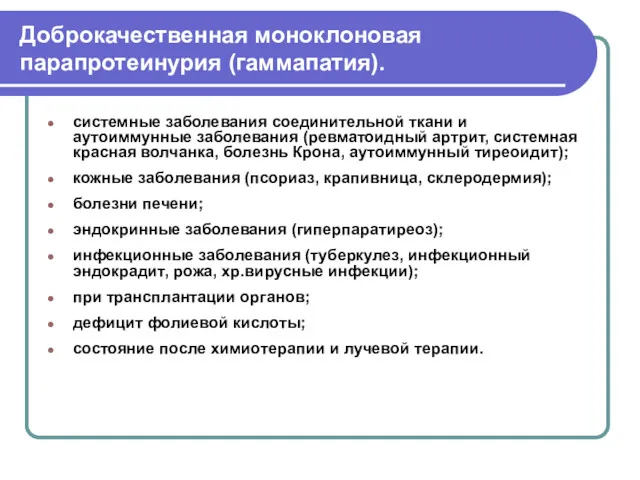 Доброкачественная моноклоновая парапротеинурия (гаммапатия).

- системные заболевания соединительной ткани и аутоиммунные заболевания (ревматоидный артрит, системная красная волчанка, болезнь Крона, аутоиммунный тиреоидит);
- кожные заболевания (псориаз, крапивница, склеродермия);
- болезни печени;
- эндокринные заболевания (гиперпаратиреоз);
- инфекционные заболевания (туберкулез, инфекционный эндокрадит, рожа, хр.вирусные инфекции);
- при трансплантации органов;
- дефицит фолиевой кислоты;
- состояние после химиотерапии и лучевой терапии.